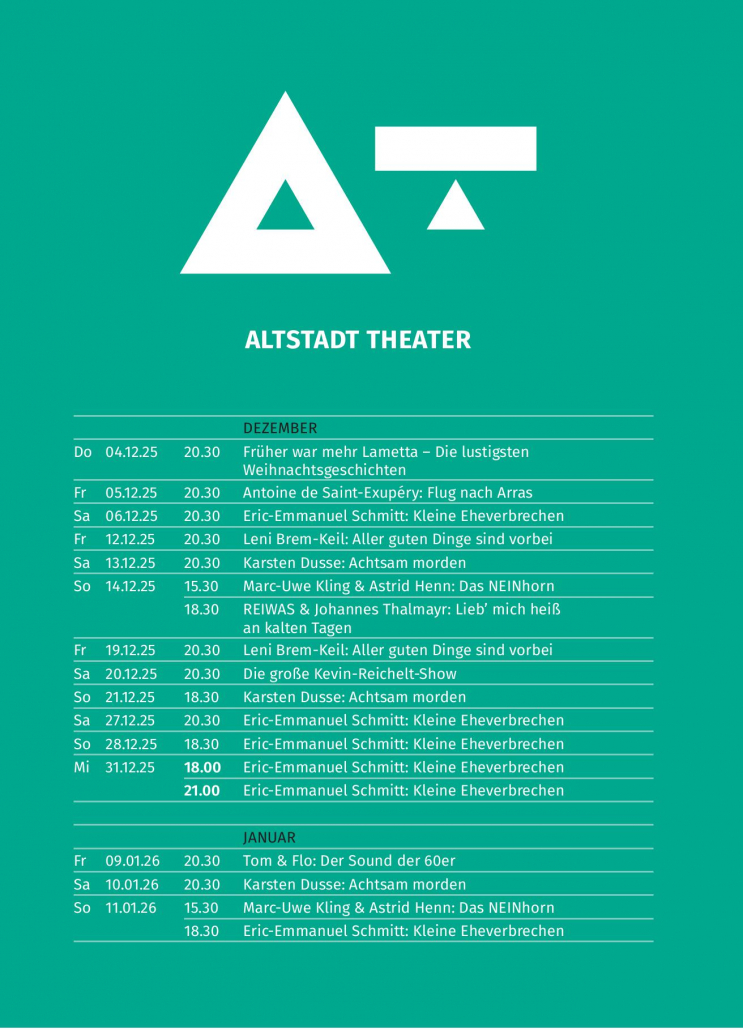 ALTSTADT THEATER

| | | | DEZEMBER |
|---|---|---|---|
| Do | 04.12.25 | 20.30 | Früher war mehr Lametta – Die lustigsten Weihnachtsgeschichten |
| Fr | 05.12.25 | 20.30 | Antoine de Saint-Exupéry: Flug nach Arras |
| Sa | 06.12.25 | 20.30 | Eric-Emmanuel Schmitt: Kleine Eheverbrechen |
| Fr | 12.12.25 | 20.30 | Leni Brem-Keil: Aller guten Dinge sind vorbei |
| Sa | 13.12.25 | 20.30 | Karsten Dusse: Achtsam morden |
| So | 14.12.25 | 15.30 | Marc-Uwe Kling & Astrid Henn: Das NEINhorn |
| | | 18.30 | REIWAS & Johannes Thalmayr: Lieb' mich heiß an kalten Tagen |
| Fr | 19.12.25 | 20.30 | Leni Brem-Keil: Aller guten Dinge sind vorbei |
| Sa | 20.12.25 | 20.30 | Die große Kevin-Reichelt-Show |
| So | 21.12.25 | 18.30 | Karsten Dusse: Achtsam morden |
| Sa | 27.12.25 | 20.30 | Eric-Emmanuel Schmitt: Kleine Eheverbrechen |
| So | 28.12.25 | 18.30 | Eric-Emmanuel Schmitt: Kleine Eheverbrechen |
| Mi | 31.12.25 | 18.00 | Eric-Emmanuel Schmitt: Kleine Eheverbrechen |
| | | 21.00 | Eric-Emmanuel Schmitt: Kleine Eheverbrechen |

| | | | JANUAR |
|---|---|---|---|
| Fr | 09.01.26 | 20.30 | Tom & Flo: Der Sound der 60er |
| Sa | 10.01.26 | 20.30 | Karsten Dusse: Achtsam morden |
| So | 11.01.26 | 15.30 | Marc-Uwe Kling & Astrid Henn: Das NEINhorn |
| | | 18.30 | Eric-Emmanuel Schmitt: Kleine Eheverbrechen |